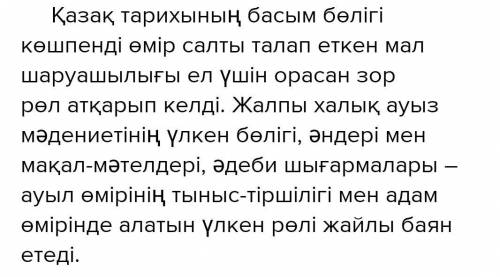 Қазақ тарихының басым бөлігі көшпенді өмір салты талап еткен мал шаруашылығы ел үшін орасан зор рөл атқарып келді. Жалпы халық ауыз мәдениетінің үлкен бөлігі, әндері мен мақал-мәтелдері, әдеби шығармалары – ауыл өмірінің тыныс-тіршілігі мен адам өмірінде алатын үлкен рөлі жайлы баян етеді.